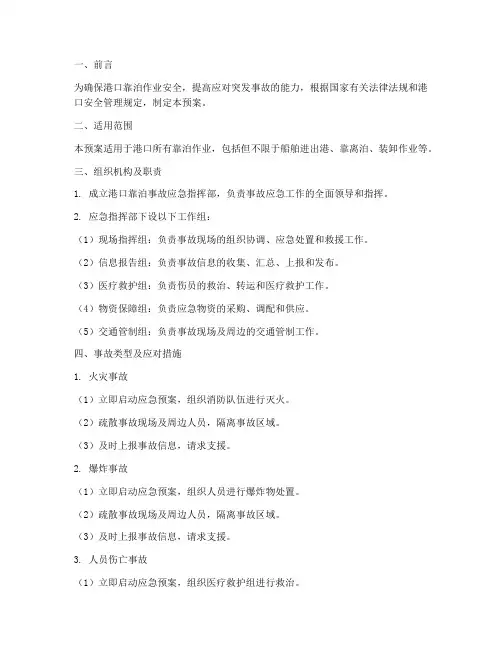 一、前言

为确保港口靠泊作业安全，提高应对突发事故的能力，根据国家有关法律法规和港口安全管理规定，制定本预案。

二、适用范围

本预案适用于港口所有靠泊作业，包括但不限于船舶进出港、靠离泊、装卸作业等。

三、组织机构及职责

1. 成立港口靠泊事故应急指挥部，负责事故应急工作的全面领导和指挥。

2. 应急指挥部下设以下工作组：

（1）现场指挥组：负责事故现场的组织协调、应急处置和救援工作。

（2）信息报告组：负责事故信息的收集、汇总、上报和发布。

（3）医疗救护组：负责伤员的救治、转运和医疗救护工作。

（4）物资保障组：负责应急物资的采购、调配和供应。

（5）交通管制组：负责事故现场及周边的交通管制工作。

四、事故类型及应对措施

1. 火灾事故

（1）立即启动应急预案，组织消防队伍进行灭火。

（2）疏散事故现场及周边人员，隔离事故区域。

（3）及时上报事故信息，请求支援。

2. 爆炸事故

（1）立即启动应急预案，组织人员进行爆炸物处置。

（2）疏散事故现场及周边人员，隔离事故区域。

（3）及时上报事故信息，请求支援。

3. 人员伤亡事故

（1）立即启动应急预案，组织医疗救护组进行救治。